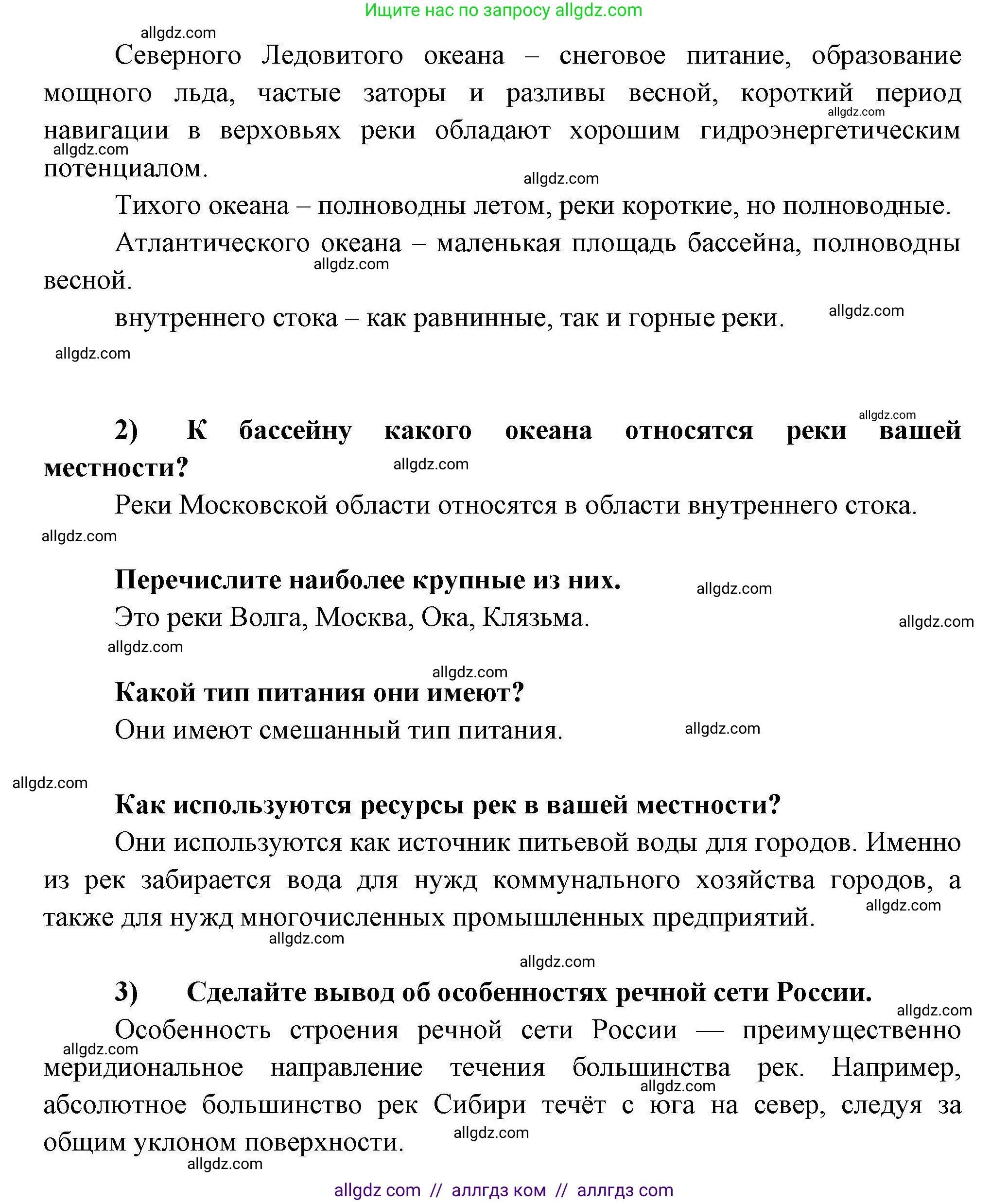 Ищите нас по запросу allgdz.com

allgdz.com

Северного Ледовитого океана – снеговое питание, образование мощного льда, частые заторы и разливы весной, короткий период навигации в верховьях реки обладают хорошим гидроэнергетическим потенциалом.

allgdz.com allgdz.com allgdz.com

Тихого океана – полноводны летом, реки короткие, но полноводные.

Атлантического океана – маленькая площадь бассейна, полноводны весной.

allgdz.com

внутреннего стока – как равнинные, так и горные реки.

allgdz.com

allgdz.com

allgdz.com

2) К бассейну какого океана относятся реки вашей местности?

allgdz.com

Реки Московской области относятся в области внутреннего стока.

allgdz.com

Перечислите наиболее крупные из них.

allgdz.com

Это реки Волга, Москва, Ока, Клязьма.

allgdz.com

allgdz.com

allgdz.com

Какой тип питания они имеют?

Они имеют смешанный тип питания.

allgdz.com

allgdz.com

Как используются ресурсы рек в вашей местности?

Они используются как источник питьевой воды для городов. Именно из рек забирается вода для нужд коммунального хозяйства городов, а также для нужд многочисленных промышленных предприятий.

allgdz.com

allgdz.com

allgdz.com

3) Сделайте вывод об особенностях речной сети России.

allgdz.com

Особенность строения речной сети России — преимущественно меридиональное направление течения большинства рек. Например, абсолютное большинство рек Сибири течёт с юга на север, следуя за общим уклоном поверхности.

allgdz.com

allgdz.com

allgdz.com

allgdz.com

allgdz com // аллгдз ком // аллгдз com